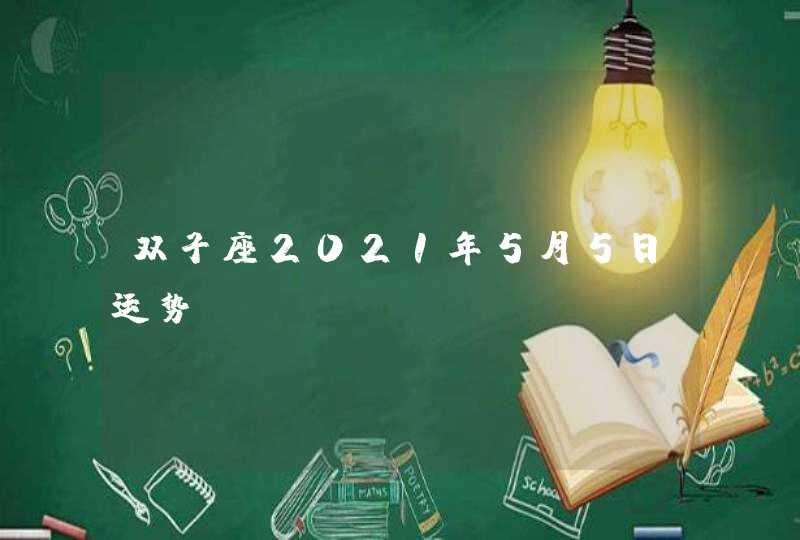 双子座2021年5月5日运势

?!

MATHS

POETRY

School

$+b^2=c$